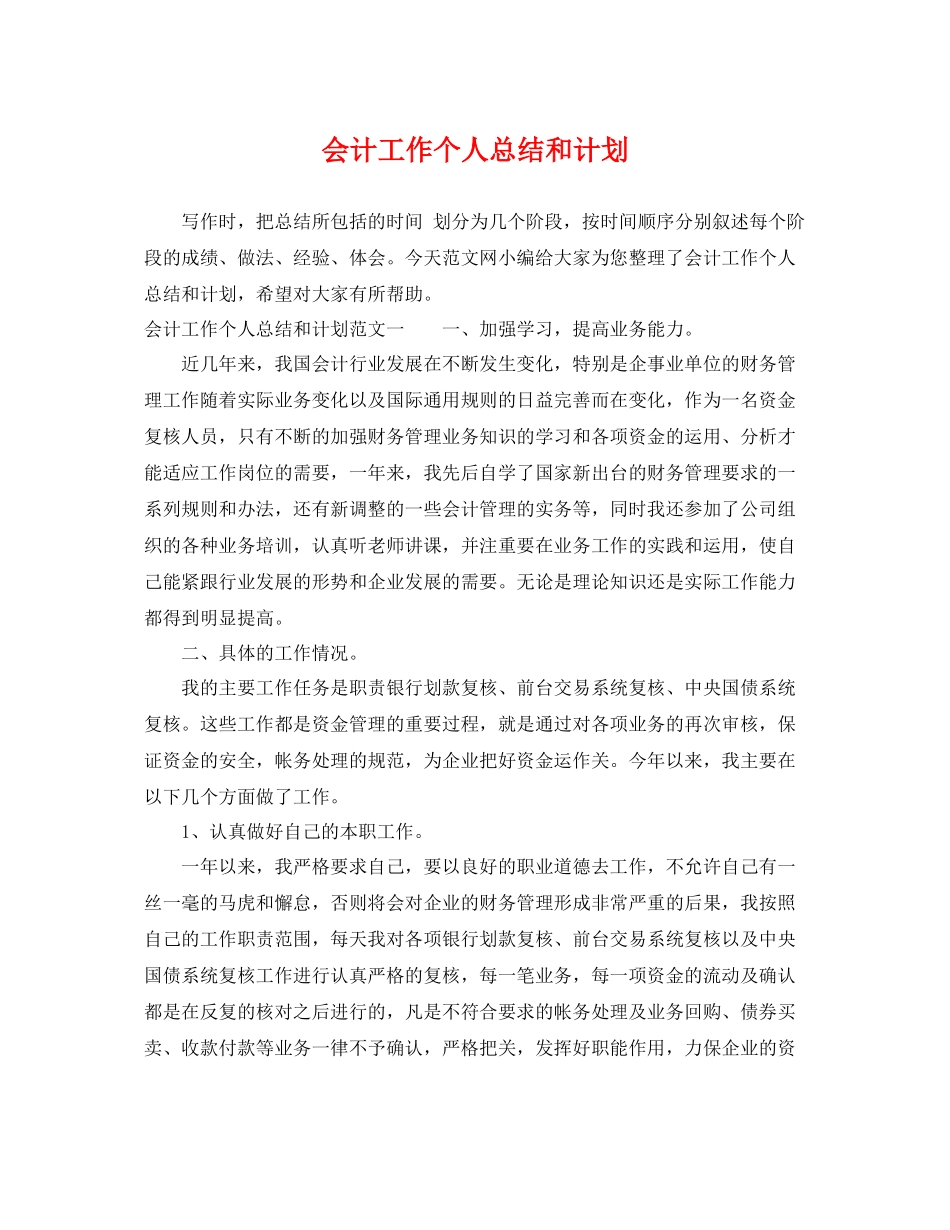 会计工作个人总结和计划

写作时，把总结所包括的时间 划分为几个阶段，按时间顺序分别叙述每个阶段的成绩、做法、经验、体会。今天范文网小编给大家为您整理了会计工作个人总结和计划，希望对大家有所帮助。

会计工作个人总结和计划范文一　　一、加强学习，提高业务能力。

近几年来，我国会计行业发展在不断发生变化，特别是企事业单位的财务管理工作随着实际业务变化以及国际通用规则的日益完善而在变化，作为一名资金复核人员，只有不断的加强财务管理业务知识的学习和各项资金的运用、分析才能适应工作岗位的需要，一年来，我先后自学了国家新出台的财务管理要求的一系列规则和办法，还有新调整的一些会计管理的实务等，同时我还参加了公司组织的各种业务培训，认真听老师讲课，并注重要在业务工作的实践和运用，使自己能紧跟行业发展的形势和企业发展的需要。无论是理论知识还是实际工作能力都得到明显提高。

二、具体的工作情况。

我的主要工作任务是职责银行划款复核、前台交易系统复核、中央国债系统复核。这些工作都是资金管理的重要过程，就是通过对各项业务的再次审核，保证资金的安全，帐务处理的规范，为企业把好资金运作关。今年以来，我主要在以下几个方面做了工作。

1、认真做好自己的本职工作。

一年以来，我严格要求自己，要以良好的职业道德去工作，不允许自己有一丝一毫的马虎和懈怠，否则将会对企业的财务管理形成非常严重的后果，我按照自己的工作职责范围，每天我对各项银行划款复核、前台交易系统复核以及中央国债系统复核工作进行认真严格的复核，每一笔业务，每一项资金的流动及确认都是在反复的核对之后进行的，凡是不符合要求的帐务处理及业务回购、债券买卖、收款付款等业务一律不予确认，严格把关，发挥好职能作用，力保企业的资